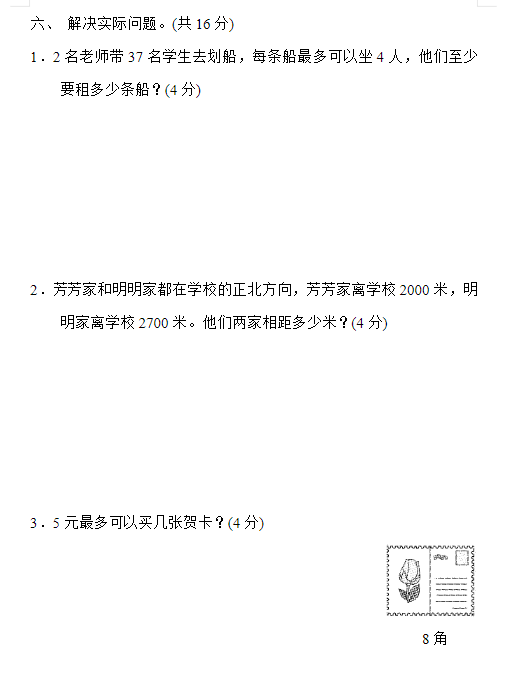 六、 解决实际问题。(共 16 分)

1．2 名老师带 37 名学生去划船，每条船最多可以坐 4 人，他们至少要租多少条船？(4 分)

2．芳芳家和明明家都在学校的正北方向，芳芳家离学校 2000 米，明明家离学校 2700 米。他们两家相距多少米？(4 分)

3．5 元最多可以买几张贺卡？(4 分)

8 角